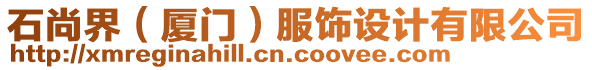 石尚界（厦门）服饰设计有限公司
http://xmreginahill.cn.coovee.com